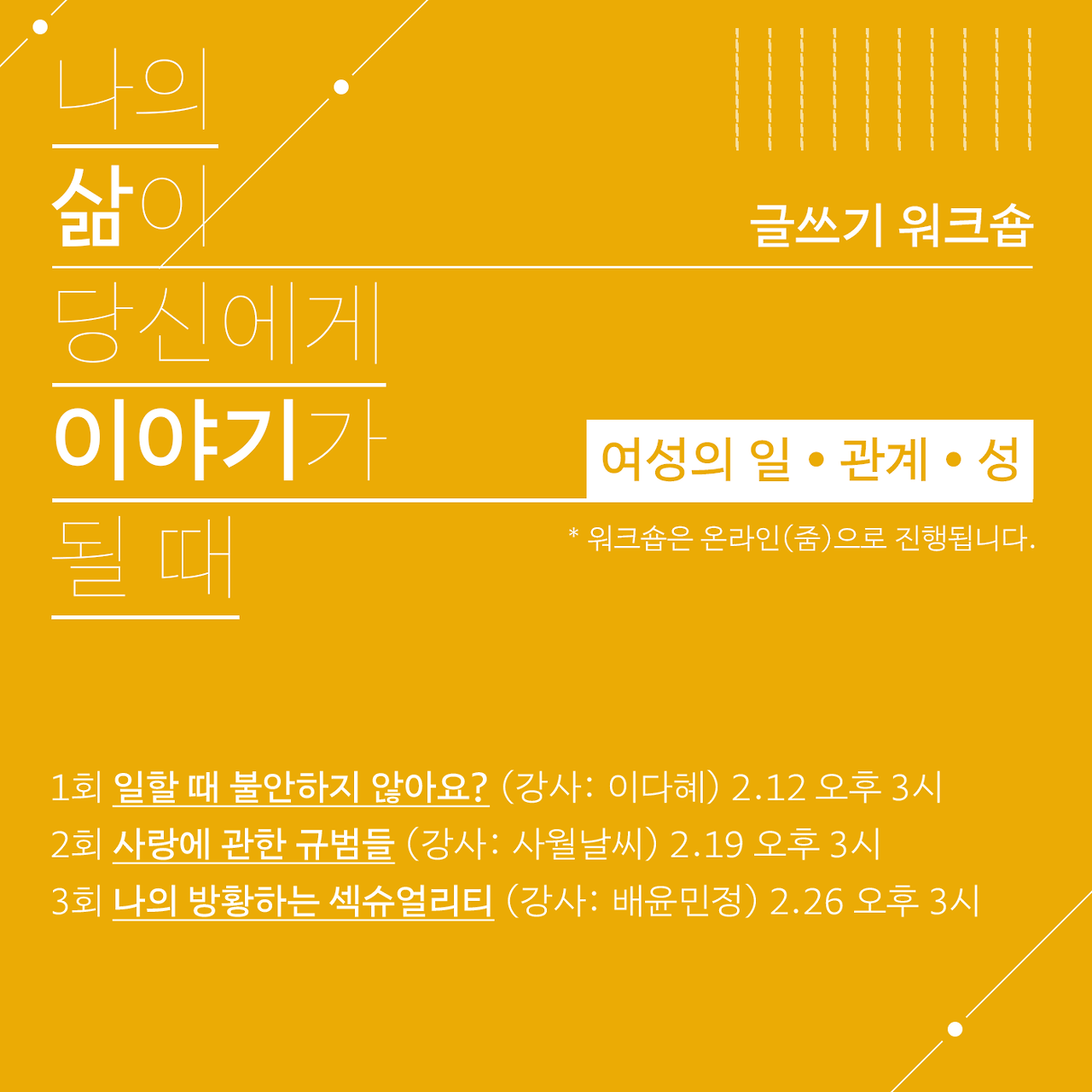 나의
삶이
당신에게
이야기가
될 때

글쓰기 워크숍

여성의 일 • 관계 • 성

* 워크숍은 온라인(줌)으로 진행됩니다.

1회 일할 때 불안하지 않아요? (강사: 이다혜) 2.12 오후 3시
2회 사랑에 관한 규범들 (강사: 사월날씨) 2.19 오후 3시
3회 나의 방황하는 섹슈얼리티 (강사: 배윤민정) 2.26 오후 3시